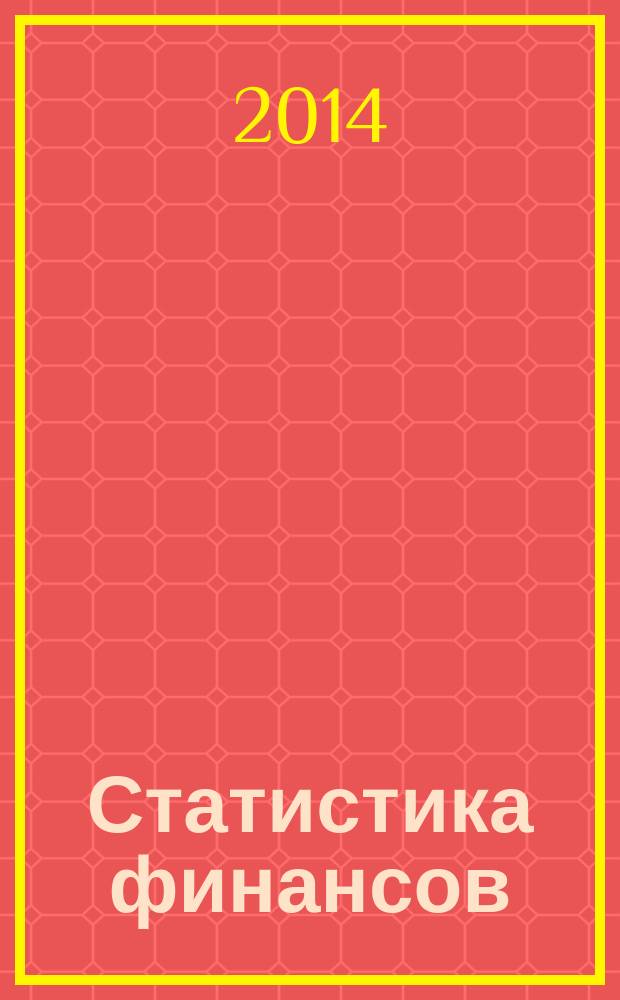 2014

Статистика финансов